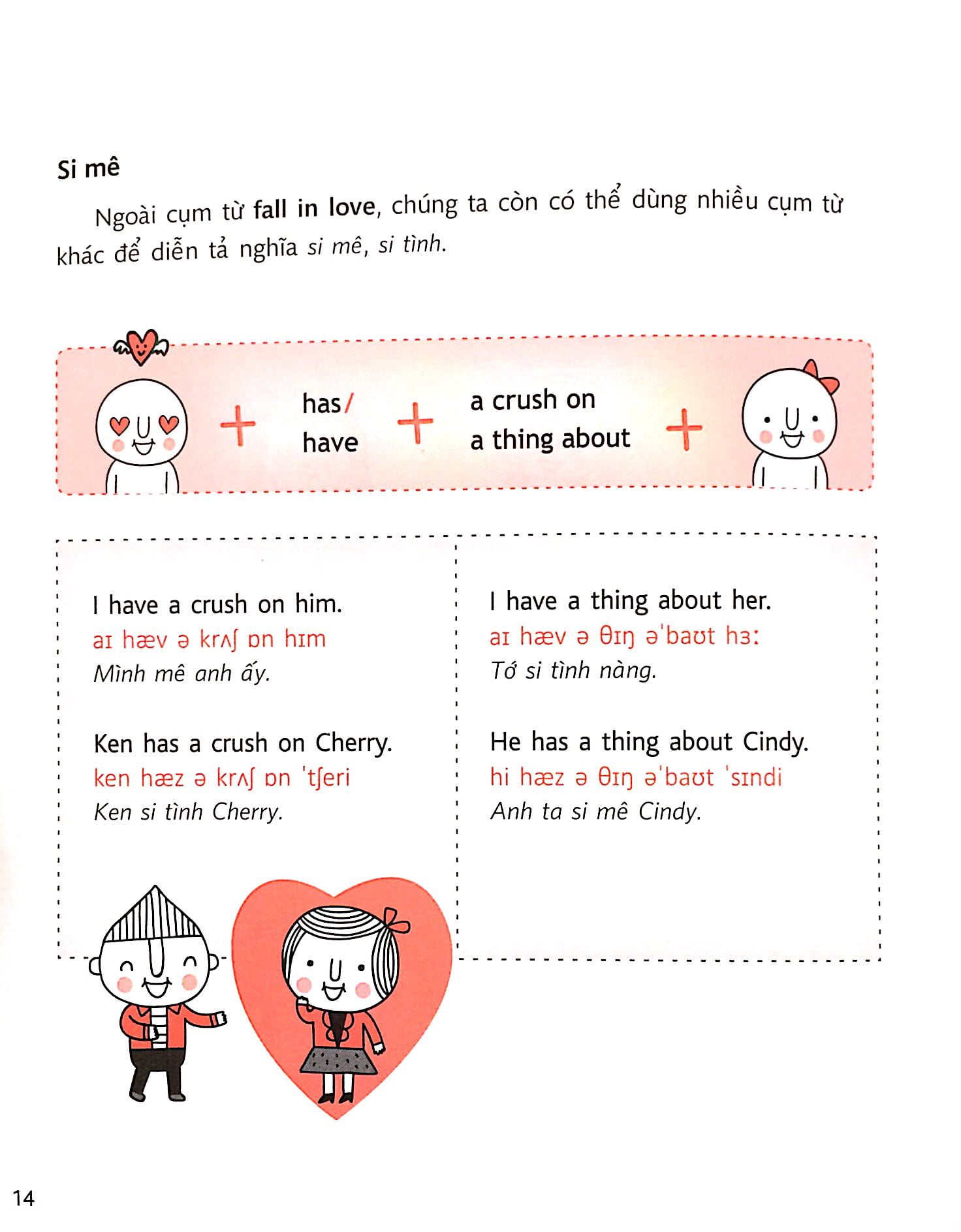 Si mê

Ngoài cụm từ fall in love, chúng ta còn có thể dùng nhiều cụm từ khác để diễn tả nghĩa si mê, si tình.

+ has/ have + a crush on a thing about +

I have a crush on him.
aɪ hæv ə krʌʃ ɒn hɪm
Mình mê anh ấy.

Ken has a crush on Cherry.
ken hæz ə krʌʃ ɒn ˈtʃeri
Ken si tình Cherry.

I have a thing about her.
aɪ hæv ə θɪŋ əˈbaʊt hɜː
Tớ si tình nàng.

He has a thing about Cindy.
hi hæz ə θɪŋ əˈbaʊt ˈsɪndi
Anh ta si mê Cindy.

14